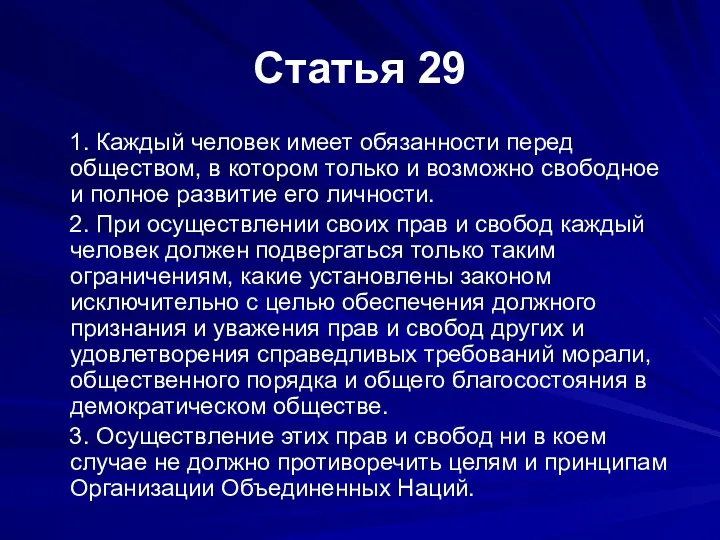 Статья 29

1. Каждый человек имеет обязанности перед обществом, в котором только и возможно свободное и полное развитие его личности.

2. При осуществлении своих прав и свобод каждый человек должен подвергаться только таким ограничениям, какие установлены законом исключительно с целью обеспечения должного признания и уважения прав и свобод других и удовлетворения справедливых требований морали, общественного порядка и общего благосостояния в демократическом обществе.

3. Осуществление этих прав и свобод ни в коем случае не должно противоречить целям и принципам Организации Объединенных Наций.